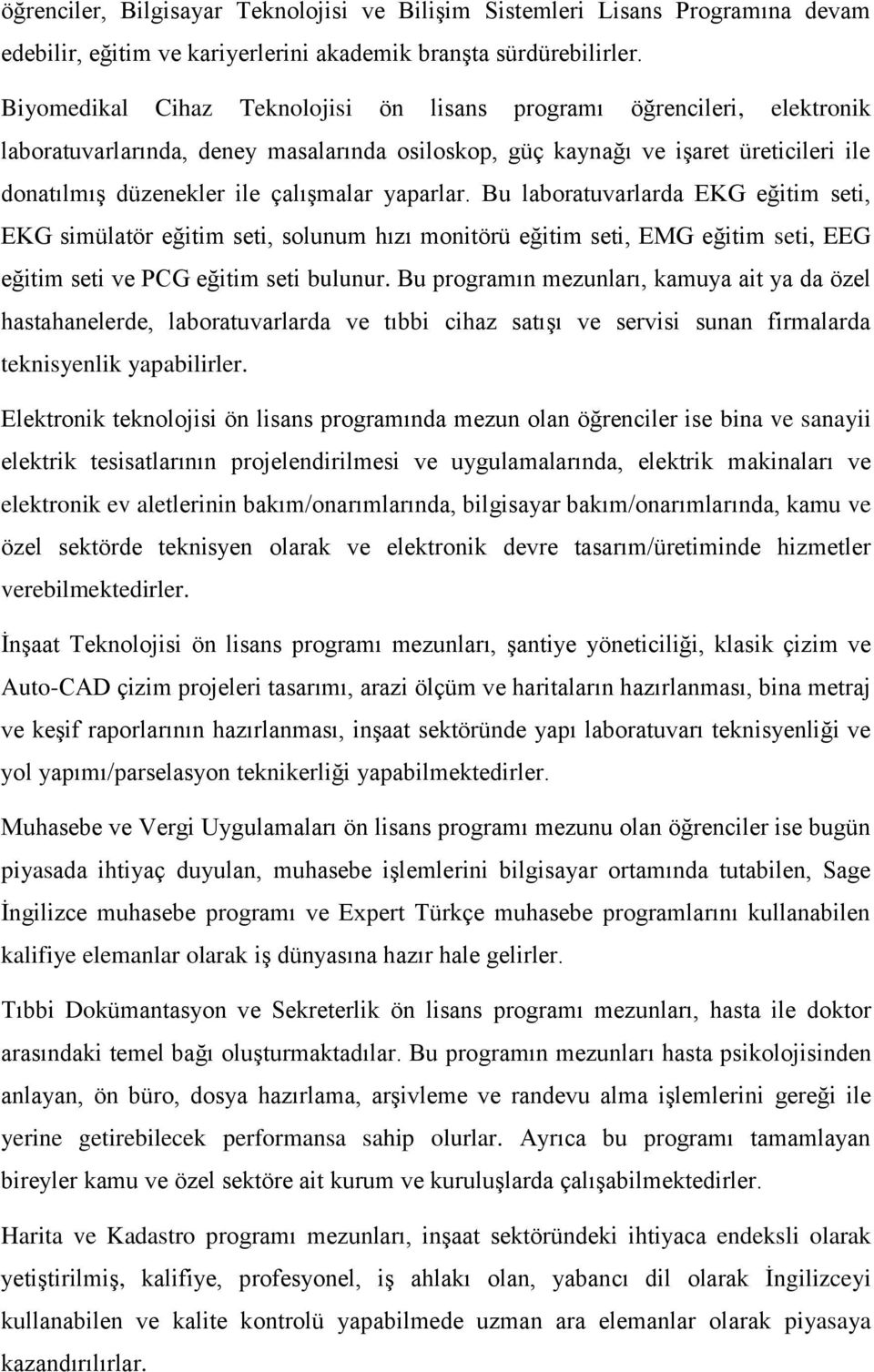 öğrenciler, Bilgisayar Teknolojisi ve Bilişim Sistemleri Lisans Programına devam edebilir, eğitim ve kariyerlerini akademik branşta sürdürebilirler.

Biyomedikal Cihaz Teknolojisi ön lisans programı öğrencileri, elektronik laboratuvarlarında, deney masalarında osiloskop, güç kaynağı ve işaret üreticileri ile donatılmış düzenekler ile çalışmalar yaparlar. Bu laboratuvarlarda EKG eğitim seti, EKG simülatör eğitim seti, solunum hızı monitörü eğitim seti, EMG eğitim seti, EEG eğitim seti ve PCG eğitim seti bulunur. Bu programın mezunları, kamuya ait ya da özel hastahanelerde, laboratuvarlarda ve tıbbi cihaz satışı ve servisi sunan firmalarda teknisyenlik yapabilirler.

Elektronik teknolojisi ön lisans programında mezun olan öğrenciler ise bina ve sanayii elektrik tesisatlarının projelendirilmesi ve uygulamalarında, elektrik makinaları ve elektronik ev aletlerinin bakım/onarımlarında, bilgisayar bakım/onarımlarında, kamu ve özel sektörde teknisyen olarak ve elektronik devre tasarım/üretiminde hizmetler verebilmektedirler.

İnşaat Teknolojisi ön lisans programı mezunları, şantiye yöneticiliği, klasik çizim ve Auto-CAD çizim projeleri tasarımı, arazi ölçüm ve haritaların hazırlanması, bina metraj ve keşif raporlarının hazırlanması, inşaat sektöründe yapı laboratuvarı teknisyenliği ve yol yapımı/parselasyon teknikerliği yapabilmektedirler.

Muhasebe ve Vergi Uygulamaları ön lisans programı mezunu olan öğrenciler ise bugün piyasada ihtiyaç duyulan, muhasebe işlemlerini bilgisayar ortamında tutabilen, Sage İngilizce muhasebe programı ve Expert Türkçe muhasebe programlarını kullanabilen kalifiye elemanlar olarak iş dünyasına hazır hale gelirler.

Tıbbi Dokümantasyon ve Sekreterlik ön lisans programı mezunları, hasta ile doktor arasındaki temel bağı oluşturmaktadılar. Bu programın mezunları hasta psikolojisinden anlayan, ön büro, dosya hazırlama, arşivleme ve randevu alma işlemlerini gereği ile yerine getirebilecek performansa sahip olurlar. Ayrıca bu programı tamamlayan bireyler kamu ve özel sektöre ait kurum ve kuruluşlarda çalışabilmektedirler.

Harita ve Kadastro programı mezunları, inşaat sektöründeki ihtiyaca endeksli olarak yetiştirilmiş, kalifiye, profesyonel, iş ahlakı olan, yabancı dil olarak İngilizceyi kullanabilen ve kalite kontrolü yapabilmede uzman ara elemanlar olarak piyasaya kazandırılırlar.